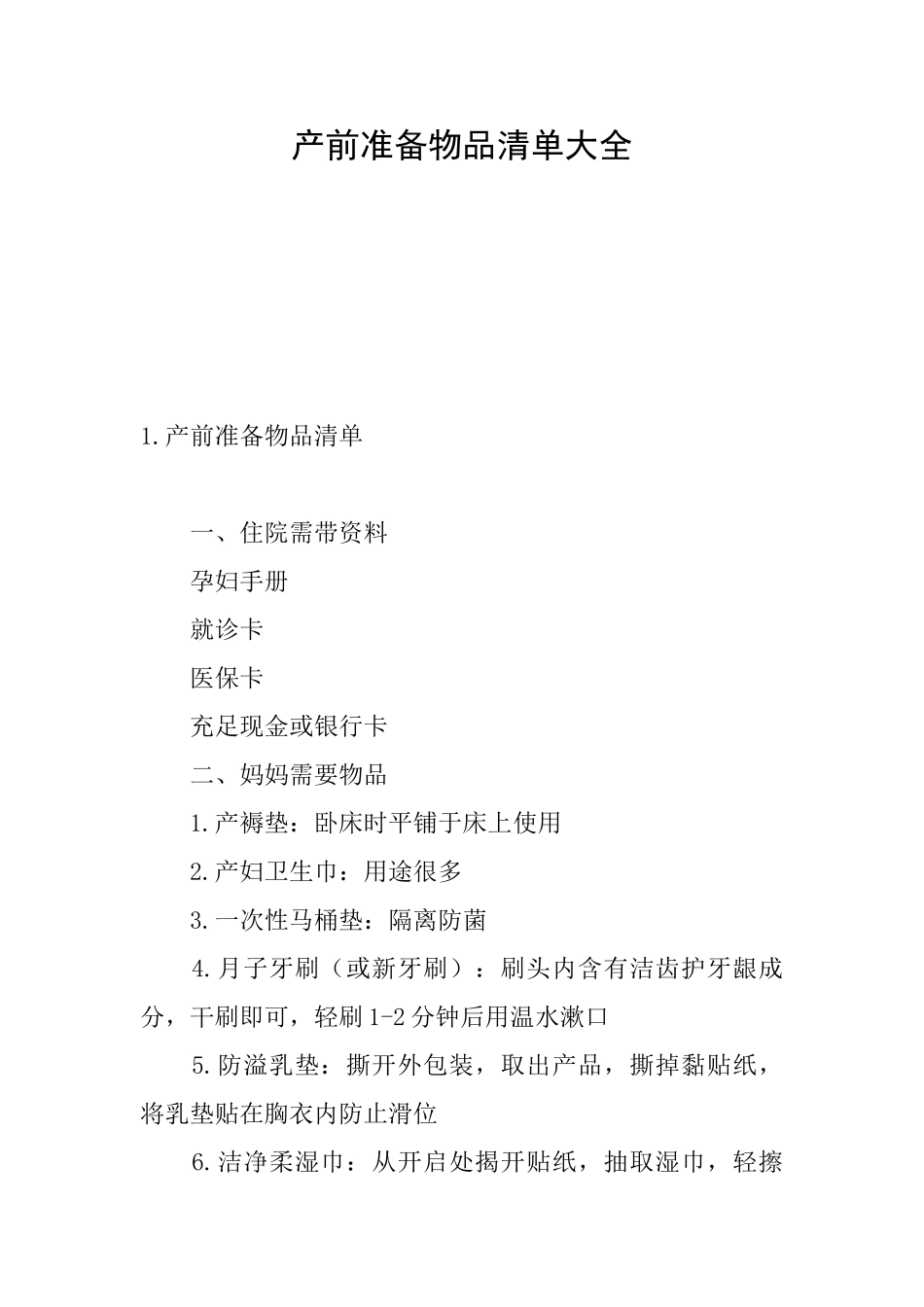 产前准备物品清单大全

1.产前准备物品清单

一、住院需带资料

孕妇手册

就诊卡

医保卡

充足现金或银行卡

二、妈妈需要物品

1.产褥垫：卧床时平铺于床上使用

2.产妇卫生巾：用途很多

3.一次性马桶垫：隔离防菌

4.月子牙刷（或新牙刷）：刷头内含有洁齿护牙龈成分，干刷即可，轻刷1-2分钟后用温水漱口

5.防溢乳垫：撕开外包装，取出产品，撕掉黏贴纸，将乳垫贴在胸衣内防止滑位

6.洁净柔湿巾：从开启处揭开贴纸，抽取湿巾，轻擦